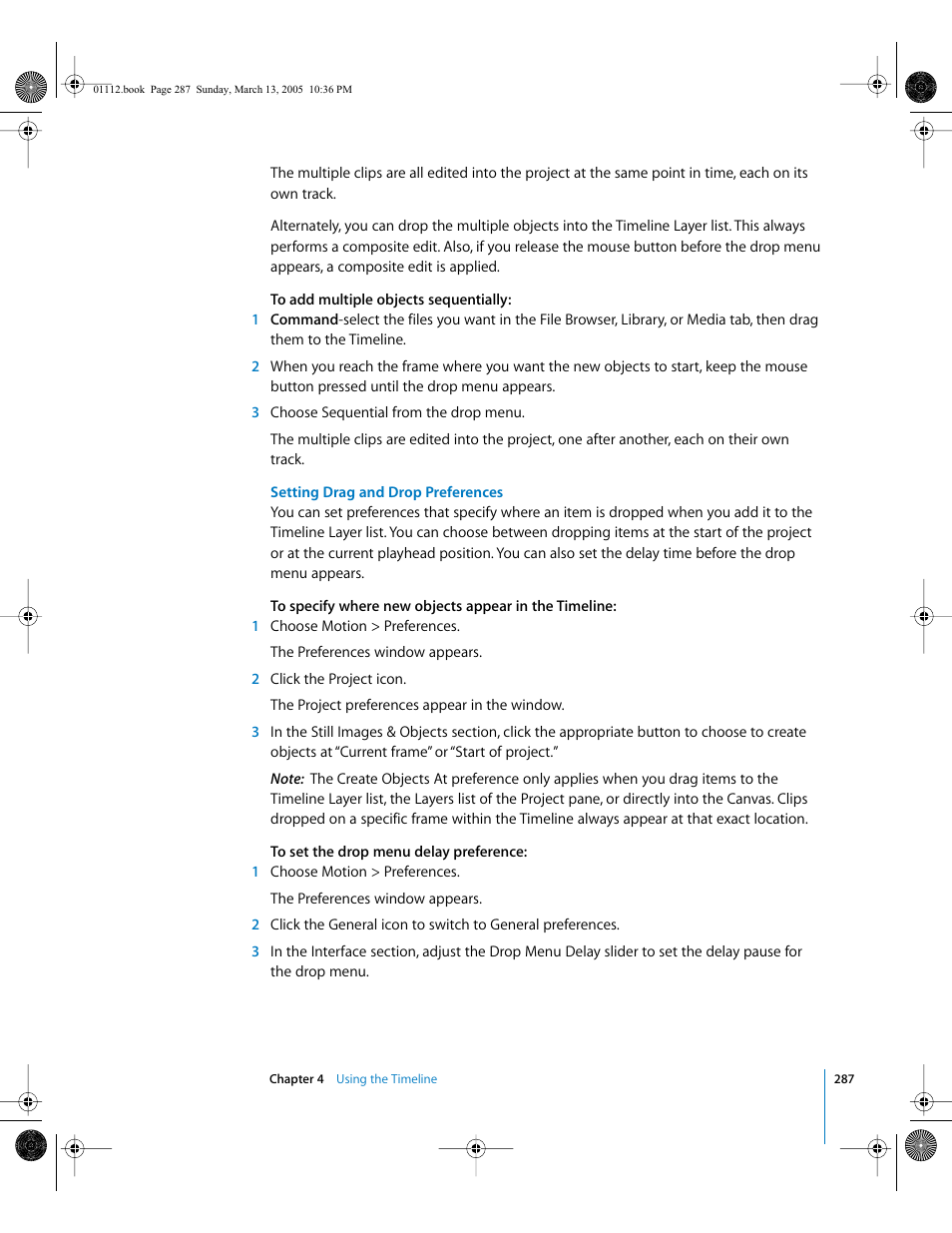 01112.book Page 287 Sunday, March 13, 2005 10:36 PM

The multiple clips are all edited into the project at the same point in time, each on its own track.

Alternately, you can drop the multiple objects into the Timeline Layer list. This always performs a composite edit. Also, if you release the mouse button before the drop menu appears, a composite edit is applied.

To add multiple objects sequentially:

1 Command-select the files you want in the File Browser, Library, or Media tab, then drag them to the Timeline.

2 When you reach the frame where you want the new objects to start, keep the mouse button pressed until the drop menu appears.

3 Choose Sequential from the drop menu.

The multiple clips are edited into the project, one after another, each on their own track.

Setting Drag and Drop Preferences

You can set preferences that specify where an item is dropped when you add it to the Timeline Layer list. You can choose between dropping items at the start of the project or at the current playhead position. You can also set the delay time before the drop menu appears.

To specify where new objects appear in the Timeline:

1 Choose Motion > Preferences.

The Preferences window appears.

2 Click the Project icon.

The Project preferences appear in the window.

3 In the Still Images & Objects section, click the appropriate button to choose to create objects at "Current frame" or "Start of project."

Note: The Create Objects At preference only applies when you drag items to the Timeline Layer list, the Layers list of the Project pane, or directly into the Canvas. Clips dropped on a specific frame within the Timeline always appear at that exact location.

To set the drop menu delay preference:

1 Choose Motion > Preferences.

The Preferences window appears.

2 Click the General icon to switch to General preferences.

3 In the Interface section, adjust the Drop Menu Delay slider to set the delay pause for the drop menu.

Chapter 4 Using the Timeline 287